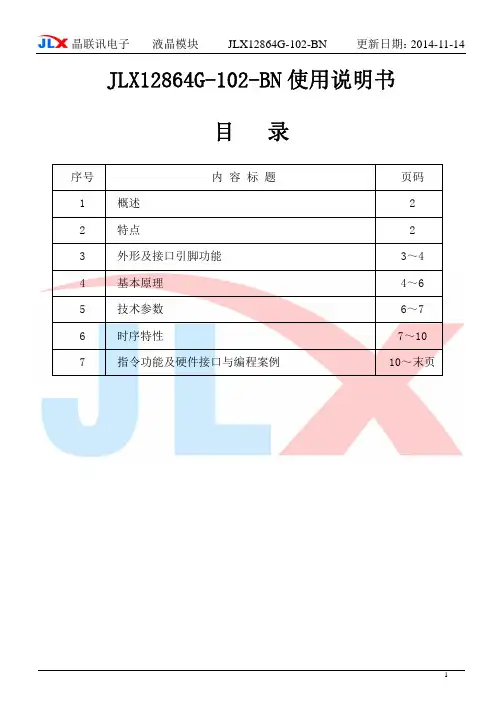 JLX 晶联讯电子 液晶模块 JLX12864G-102-BN 更新日期：2014-11-14

JLX12864G-102-BN使用说明书

目 录

| 序号 | 内容标题 | 页码 |
|---|---|---|
| 1 | 概述 | 2 |
| 2 | 特点 | 2 |
| 3 | 外形及接口引脚功能 | 3～4 |
| 4 | 基本原理 | 4～6 |
| 5 | 技术参数 | 6～7 |
| 6 | 时序特性 | 7～10 |
| 7 | 指令功能及硬件接口与编程案例 | 10～末页 |

1

JLX